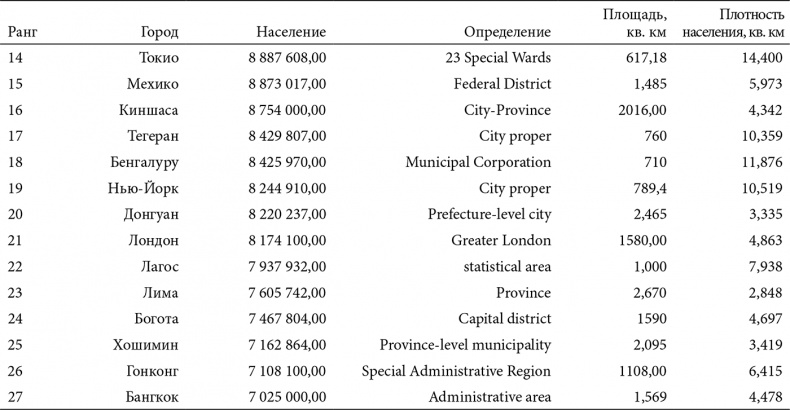 | Ранг | Город | Население | Определение | Площадь, кв. км | Плотность населения, кв. км |
|---|---|---|---|---|---|
| 14 | Токио | 8 887 608,00 | 23 Special Wards | 617,18 | 14,400 |
| 15 | Мехико | 8 873 017,00 | Federal District | 1,485 | 5,973 |
| 16 | Киншаса | 8 754 000,00 | City-Province | 2016,00 | 4,342 |
| 17 | Тегеран | 8 429 807,00 | City proper | 760 | 10,359 |
| 18 | Бенгалуру | 8 425 970,00 | Municipal Corporation | 710 | 11,876 |
| 19 | Нью-Йорк | 8 244 910,00 | City proper | 789,4 | 10,519 |
| 20 | Донгуан | 8 220 237,00 | Prefecture-level city | 2,465 | 3,335 |
| 21 | Лондон | 8 174 100,00 | Greater London | 1580,00 | 4,863 |
| 22 | Лагос | 7 937 932,00 | statistical area | 1,000 | 7,938 |
| 23 | Лима | 7 605 742,00 | Province | 2,670 | 2,848 |
| 24 | Богота | 7 467 804,00 | Capital district | 1590 | 4,697 |
| 25 | Хошимин | 7 162 864,00 | Province-level municipality | 2,095 | 3,419 |
| 26 | Гонконг | 7 108 100,00 | Special Administrative Region | 1108,00 | 6,415 |
| 27 | Бангкок | 7 025 000,00 | Administrative area | 1,569 | 4,478 |